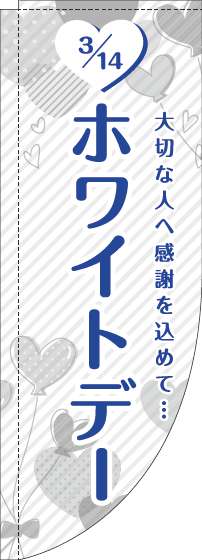 3/14

大切な人へ感謝を込めて…

ホワイトデー